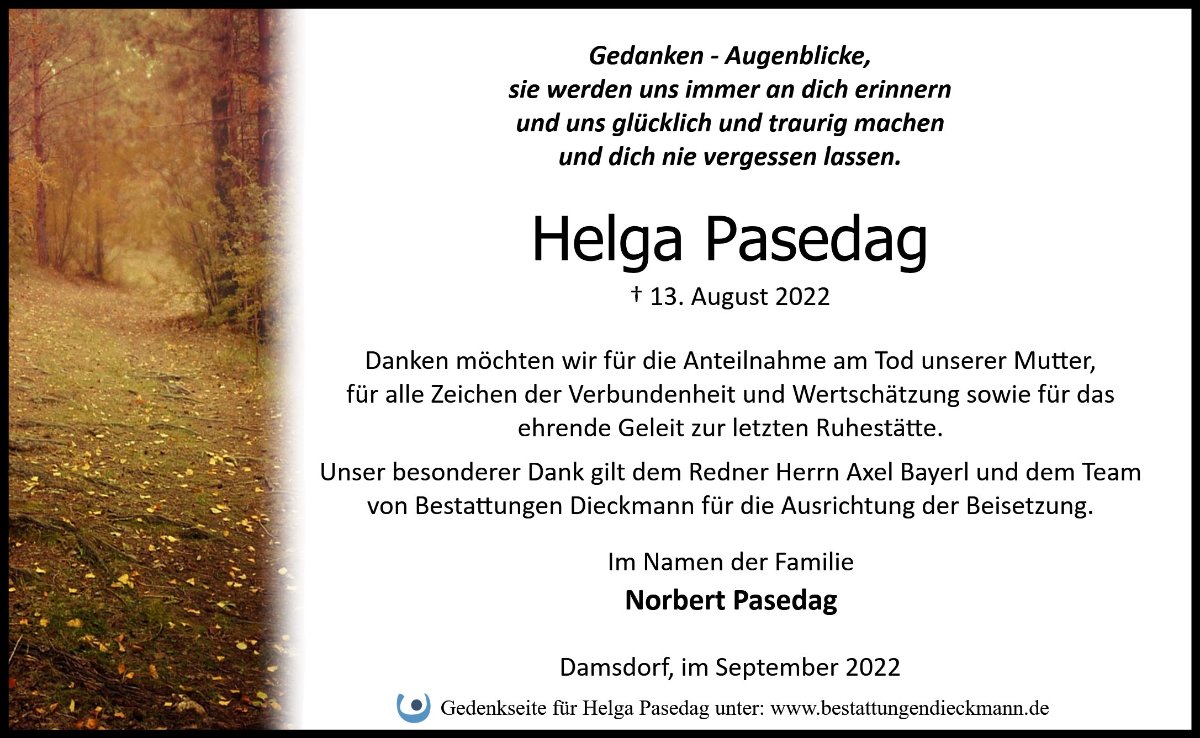 Gedanken - Augenblicke,
sie werden uns immer an dich erinnern
und uns glücklich und traurig machen
und dich nie vergessen lassen.

Helga Pasedag

† 13. August 2022

Danken möchten wir für die Anteilnahme am Tod unserer Mutter, für alle Zeichen der Verbundenheit und Wertschätzung sowie für das ehrende Geleit zur letzten Ruhestätte.

Unser besonderer Dank gilt dem Redner Herrn Axel Bayerl und dem Team von Bestattungen Dieckmann für die Ausrichtung der Beisetzung.

Im Namen der Familie
Norbert Pasedag

Damsdorf, im September 2022

Gedenkseite für Helga Pasedag unter: www.bestattungendieckmann.de